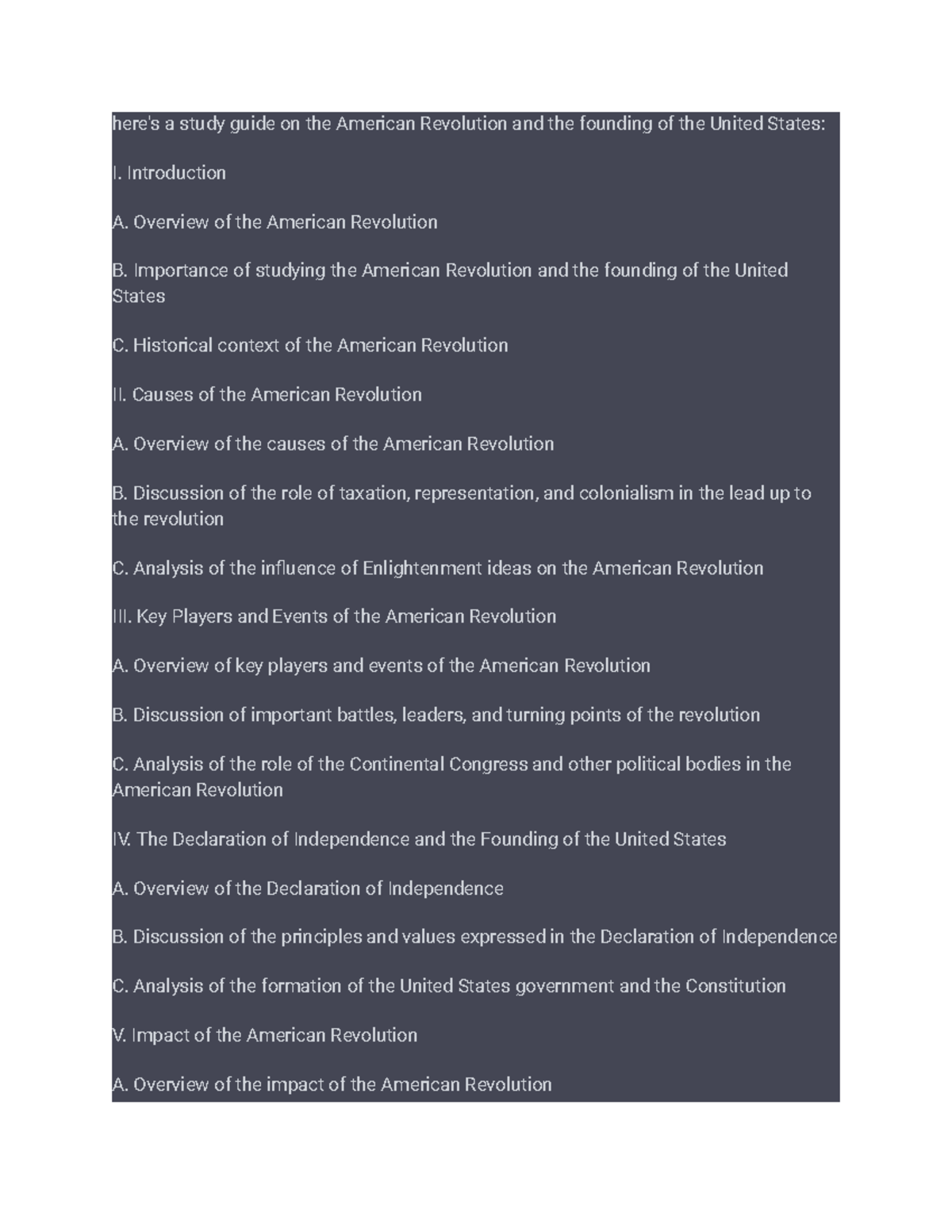 here's a study guide on the American Revolution and the founding of the United States:

I. Introduction

A. Overview of the American Revolution

B. Importance of studying the American Revolution and the founding of the United States

C. Historical context of the American Revolution

II. Causes of the American Revolution

A. Overview of the causes of the American Revolution

B. Discussion of the role of taxation, representation, and colonialism in the lead up to the revolution

C. Analysis of the influence of Enlightenment ideas on the American Revolution

III. Key Players and Events of the American Revolution

A. Overview of key players and events of the American Revolution

B. Discussion of important battles, leaders, and turning points of the revolution

C. Analysis of the role of the Continental Congress and other political bodies in the American Revolution

IV. The Declaration of Independence and the Founding of the United States

A. Overview of the Declaration of Independence

B. Discussion of the principles and values expressed in the Declaration of Independence

C. Analysis of the formation of the United States government and the Constitution

V. Impact of the American Revolution

A. Overview of the impact of the American Revolution